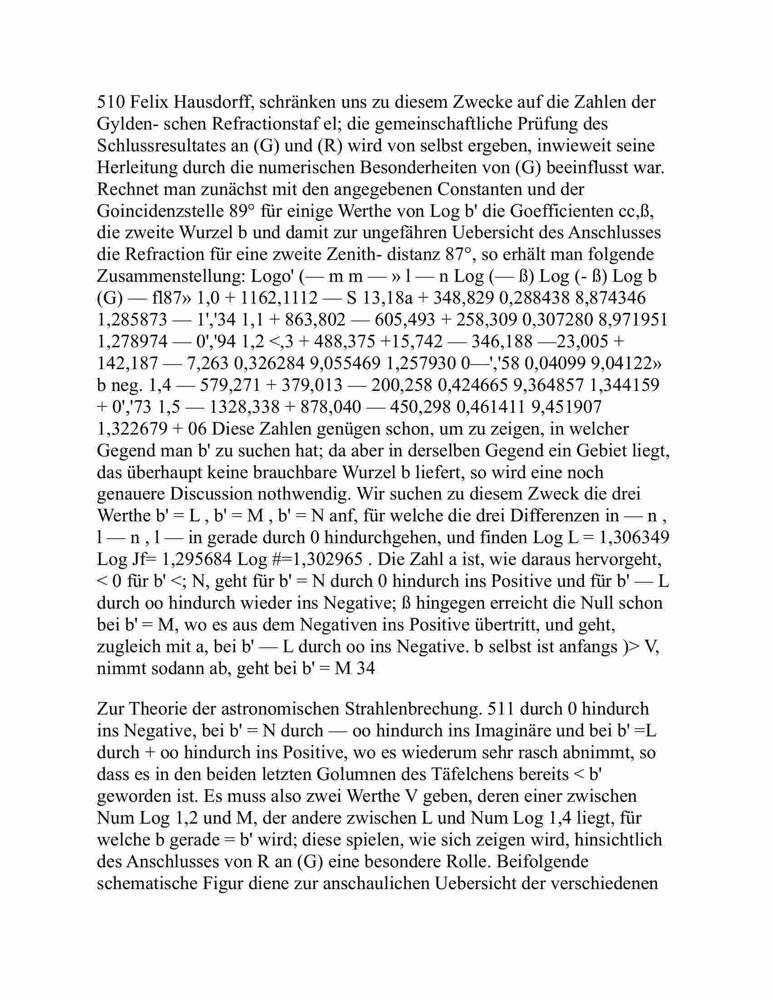 510 Felix Hausdorff, schränken uns zu diesem Zwecke auf die Zahlen der Gylden- schen Refractionstaf el; die gemeinschaftliche Prüfung des Schlussresultates an (G) und (R) wird von selbst ergeben, inwieweit seine Herleitung durch die numerischen Besonderheiten von (G) beeinflusst war. Rechnet man zunächst mit den angegebenen Constanten und der Goincidenzstelle 89° für einige Werthe von Log b' die Goefficienten cc,ß, die zweite Wurzel b und damit zur ungefähren Uebersicht des Anschlusses die Refraction für eine zweite Zenith- distanz 87°, so erhält man folgende Zusammenstellung: Logo' (— m m — » l — n Log (— ß) Log (- ß) Log b (G) — fl87» 1,0 + 1162,1112 — S 13,18a + 348,829 0,288438 8,874346 1,285873 — 1','34 1,1 + 863,802 — 605,493 + 258,309 0,307280 8,971951 1,278974 — 0','94 1,2 <,3 + 488,375 +15,742 — 346,188 —23,005 + 142,187 — 7,263 0,326284 9,055469 1,257930 0—','58 0,04099 9,04122» b neg. 1,4 — 579,271 + 379,013 — 200,258 0,424665 9,364857 1,344159 + 0','73 1,5 — 1328,338 + 878,040 — 450,298 0,461411 9,451907 1,322679 + 06 Diese Zahlen genügen schon, um zu zeigen, in welcher Gegend man b' zu suchen hat; da aber in derselben Gegend ein Gebiet liegt, das überhaupt keine brauchbare Wurzel b liefert, so wird eine noch genauere Discussion nothwendig. Wir suchen zu diesem Zweck die drei Werthe b' = L , b' = M , b' = N anf, für welche die drei Differenzen in — n , l — n , l — in gerade durch 0 hindurchgehen, und finden Log L = 1,306349 Log Jf= 1,295684 Log #=1,302965 . Die Zahl a ist, wie daraus hervorgeht, < 0 für b' <; N, geht für b' = N durch 0 hindurch ins Positive und für b' — L durch oo hindurch wieder ins Negative; ß hingegen erreicht die Null schon bei b' = M, wo es aus dem Negativen ins Positive übertritt, und geht, zugleich mit a, bei b' — L durch oo ins Negative. b selbst ist anfangs )> V, nimmt sodann ab, geht bei b' = M 34

Zur Theorie der astronomischen Strahlenbrechung. 511 durch 0 hindurch ins Negative, bei b' = N durch — oo hindurch ins Imaginäre und bei b' =L durch + oo hindurch ins Positive, wo es wiederum sehr rasch abnimmt, so dass es in den beiden letzten Golumnen des Täfelchens bereits < b' geworden ist. Es muss also zwei Werthe V geben, deren einer zwischen Num Log 1,2 und M, der andere zwischen L und Num Log 1,4 liegt, für welche b gerade = b' wird; diese spielen, wie sich zeigen wird, hinsichtlich des Anschlusses von R an (G) eine besondere Rolle. Beifolgende schematische Figur diene zur anschaulichen Uebersicht der verschiedenen